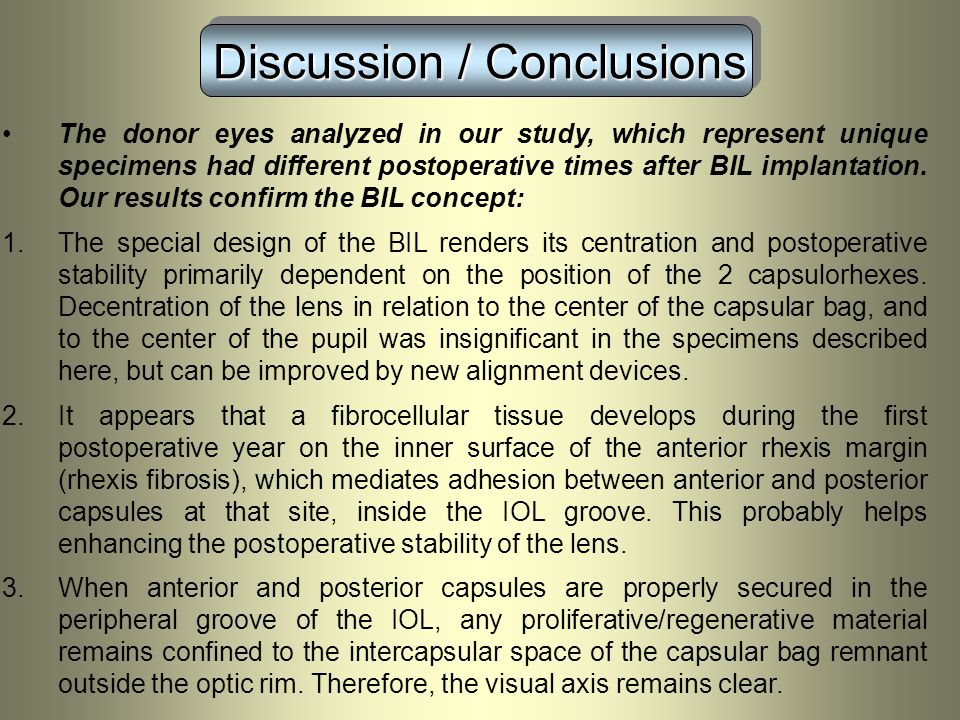 Discussion / Conclusions

• The donor eyes analyzed in our study, which represent unique specimens had different postoperative times after BIL implantation. Our results confirm the BIL concept:

1. The special design of the BIL renders its centration and postoperative stability primarily dependent on the position of the 2 capsulorhexes. Decentration of the lens in relation to the center of the capsular bag, and to the center of the pupil was insignificant in the specimens described here, but can be improved by new alignment devices.

2. It appears that a fibrocellular tissue develops during the first postoperative year on the inner surface of the anterior rhexis margin (rhexis fibrosis), which mediates adhesion between anterior and posterior capsules at that site, inside the IOL groove. This probably helps enhancing the postoperative stability of the lens.

3. When anterior and posterior capsules are properly secured in the peripheral groove of the IOL, any proliferative/regenerative material remains confined to the intercapsular space of the capsular bag remnant outside the optic rim. Therefore, the visual axis remains clear.